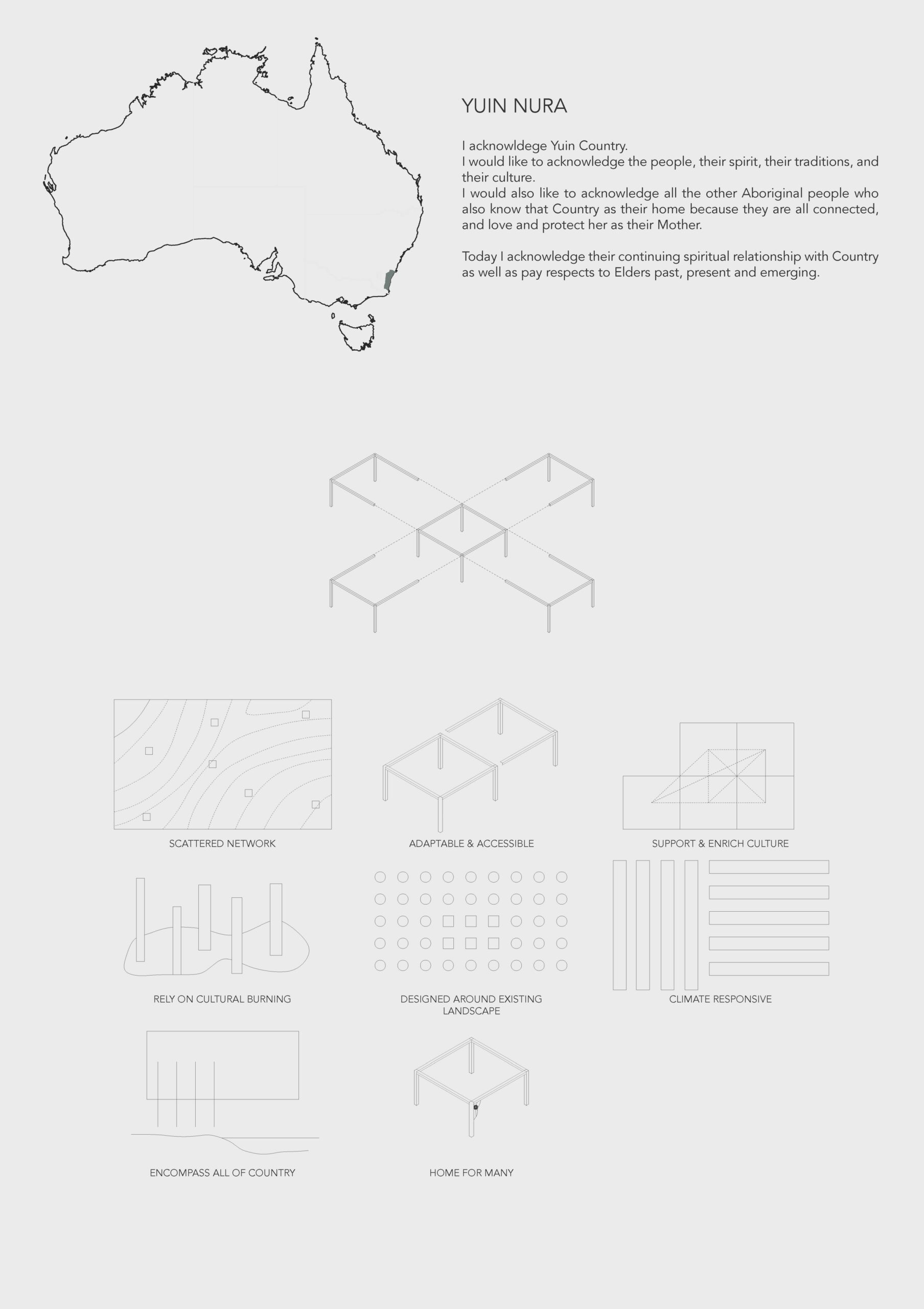 YUIN NURA

I acknowldege Yuin Country.
I would like to acknowledge the people, their spirit, their traditions, and their culture.
I would also like to acknowledge all the other Aboriginal people who also know that Country as their home because they are all connected, and love and protect her as their Mother.

Today I acknowledge their continuing spiritual relationship with Country as well as pay respects to Elders past, present and emerging.

SCATTERED NETWORK

ADAPTABLE & ACCESSIBLE

SUPPORT & ENRICH CULTURE

RELY ON CULTURAL BURNING

DESIGNED AROUND EXISTING LANDSCAPE

CLIMATE RESPONSIVE

ENCOMPASS ALL OF COUNTRY

HOME FOR MANY